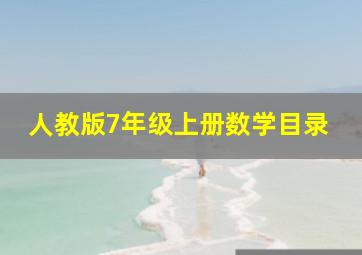 人教版7年级上册数学目录